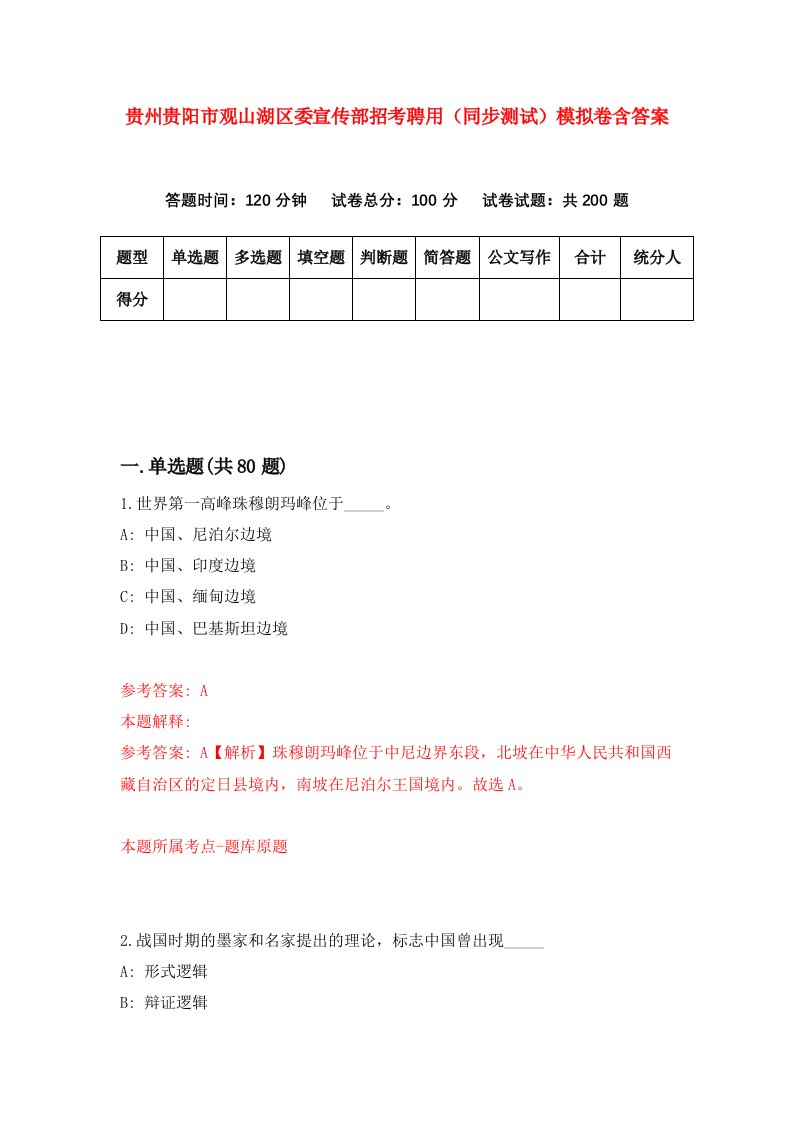 贵州贵阳市观山湖区委宣传部招考聘用（同步测试）模拟卷含答案

答题时间：120 分钟　试卷总分：100 分　试卷试题：共 200 题

| 题型 | 单选题 | 多选题 | 填空题 | 判断题 | 简答题 | 公文写作 | 合计 | 统分人 |
|---|---|---|---|---|---|---|---|---|
| 得分 | | | | | | | | |

一.单选题(共 80 题)

1.世界第一高峰珠穆朗玛峰位于_____。

A: 中国、尼泊尔边境

B: 中国、印度边境

C: 中国、缅甸边境

D: 中国、巴基斯坦边境

参考答案: A

本题解释:

参考答案: A【解析】珠穆朗玛峰位于中尼边界东段，北坡在中华人民共和国西藏自治区的定日县境内，南坡在尼泊尔王国境内。故选 A。

本题所属考点-题库原题

2.战国时期的墨家和名家提出的理论，标志中国曾出现_____

A: 形式逻辑

B: 辩证逻辑